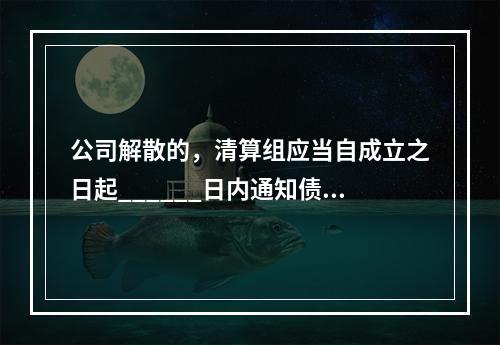 公司解散的，清算组应当自成立之日起______日内通知债...